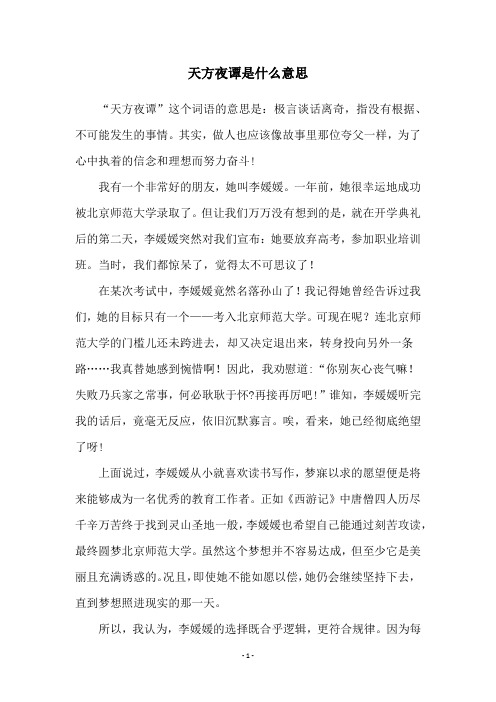 天方夜谭是什么意思

“天方夜谭”这个词语的意思是：极言谈话离奇，指没有根据、不可能发生的事情。其实，做人也应该像故事里那位夸父一样，为了心中执着的信念和理想而努力奋斗！

我有一个非常好的朋友，她叫李媛媛。一年前，她很幸运地成功被北京师范大学录取了。但让我们万万没有想到的是，就在开学典礼后的第二天，李媛媛突然对我们宣布：她要放弃高考，参加职业培训班。当时，我们都惊呆了，觉得太不可思议了！

在某次考试中，李媛媛竟然名落孙山了！我记得她曾经告诉过我们，她的目标只有一个——考入北京师范大学。可现在呢？连北京师范大学的门槛儿还未跨进去，却又决定退出来，转身投向另外一条路……我真替她感到惋惜啊！因此，我劝慰道：“你别灰心丧气嘛！失败乃兵家之常事，何必耿耿于怀?再接再厉吧！”谁知，李媛媛听完我的话后，竟毫无反应，依旧沉默寡言。唉，看来，她已经彻底绝望了呀！

上面说过，李媛媛从小就喜欢读书写作，梦寐以求的愿望便是将来能够成为一名优秀的教育工作者。正如《西游记》中唐僧四人历尽千辛万苦终于找到灵山圣地一般，李媛媛也希望自己能通过刻苦攻读，最终圆梦北京师范大学。虽然这个梦想并不容易达成，但至少它是美丽且充满诱惑的。况且，即使她不能如愿以偿，她仍会继续坚持下去，直到梦想照进现实的那一天。

所以，我认为，李媛媛的选择既合乎逻辑，更符合规律。因为每

- 1 -